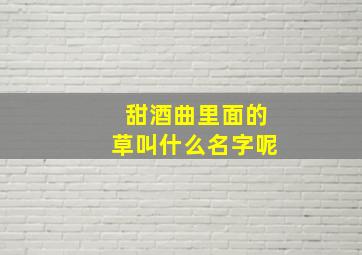 甜酒曲里面的
草叫什么名字呢